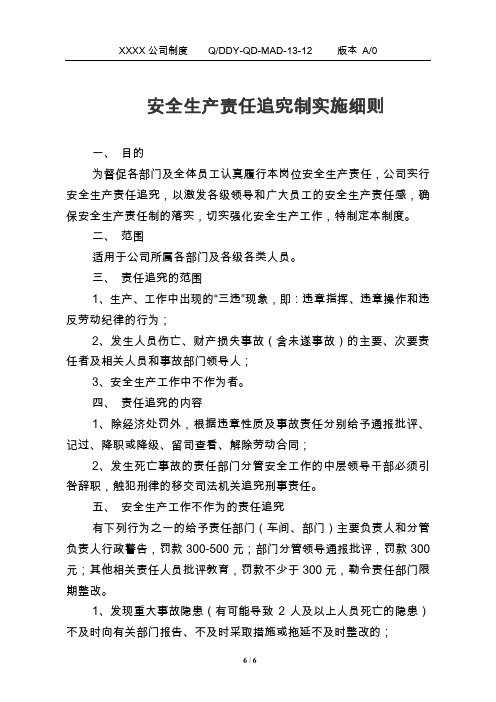 XXXX 公司制度　Q/DDY-QD-MAD-13-12　版本 A/0

安全生产责任追究制实施细则

一、 目的

为督促各部门及全体员工认真履行本岗位安全生产责任，公司实行安全生产责任追究，以激发各级领导和广大员工的安全生产责任感，确保安全生产责任制的落实，切实强化安全生产工作，特制定本制度。

二、 范围

适用于公司所属各部门及各级各类人员。

三、 责任追究的范围

1、生产、工作中出现的“三违”现象，即：违章指挥、违章操作和违反劳动纪律的行为；

2、发生人员伤亡、财产损失事故（含未遂事故）的主要、次要责任者及相关人员和事故部门领导人；

3、安全生产工作中不作为者。

四、 责任追究的内容

1、除经济处罚外，根据违章性质及事故责任分别给予通报批评、记过、降职或降级、留司查看、解除劳动合同；

2、发生死亡事故的责任部门分管安全工作的中层领导干部必须引咎辞职，触犯刑律的移交司法机关追究刑事责任。

五、 安全生产工作不作为的责任追究

有下列行为之一的给予责任部门（车间、部门）主要负责人和分管负责人行政警告，罚款 300-500 元；部门分管领导通报批评，罚款 300 元；其他相关责任人员批评教育，罚款不少于 300 元，勒令责任部门限期整改。

1、发现重大事故隐患（有可能导致 2 人及以上人员死亡的隐患）不及时向有关部门报告、不及时采取措施或拖延不及时整改的；

6 / 6